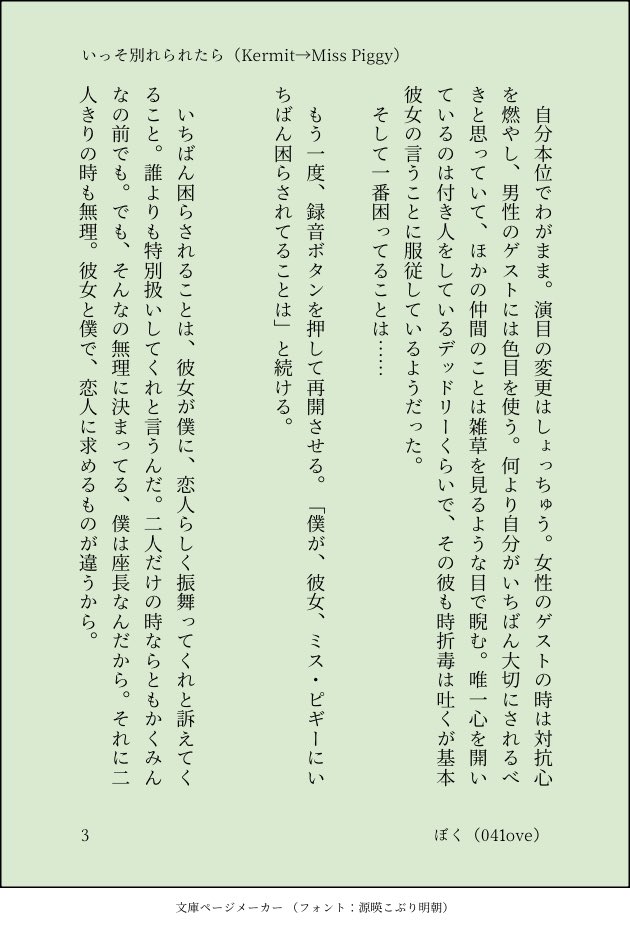 いっそ別れられたら（Kermit→Miss Piggy）

自分本位でわがまま。演目の変更はしょっちゅう。女性のゲストの時は対抗心を燃やし、男性のゲストには色目を使う。何より自分がいちばん大切にされるべきと思っていて、ほかの仲間のことは雑草を見るような目で睨む。唯一心を開いているのは付き人をしているデッドリーくらいで、その彼も時折毒は吐くが基本彼女の言うことに服従しているようだった。

そして一番困ってることは……

もう一度、録音ボタンを押して再開させる。「僕が、彼女、ミス・ピギーにいちばん困らされてることは」と続ける。

いちばん困らされることは、彼女が僕に、恋人らしく振舞ってくれと訴えてくること。誰よりも特別扱いしてくれと言うんだ。二人だけの時ならともかくみんなの前でも。でも、そんなの無理に決まってる、僕は座長なんだから。それに二人きりの時も無理。彼女と僕で、恋人に求めるものが違うから。

3

ぼく（041ove）

文庫ページメーカー（フォント：源暎こぶり明朝）